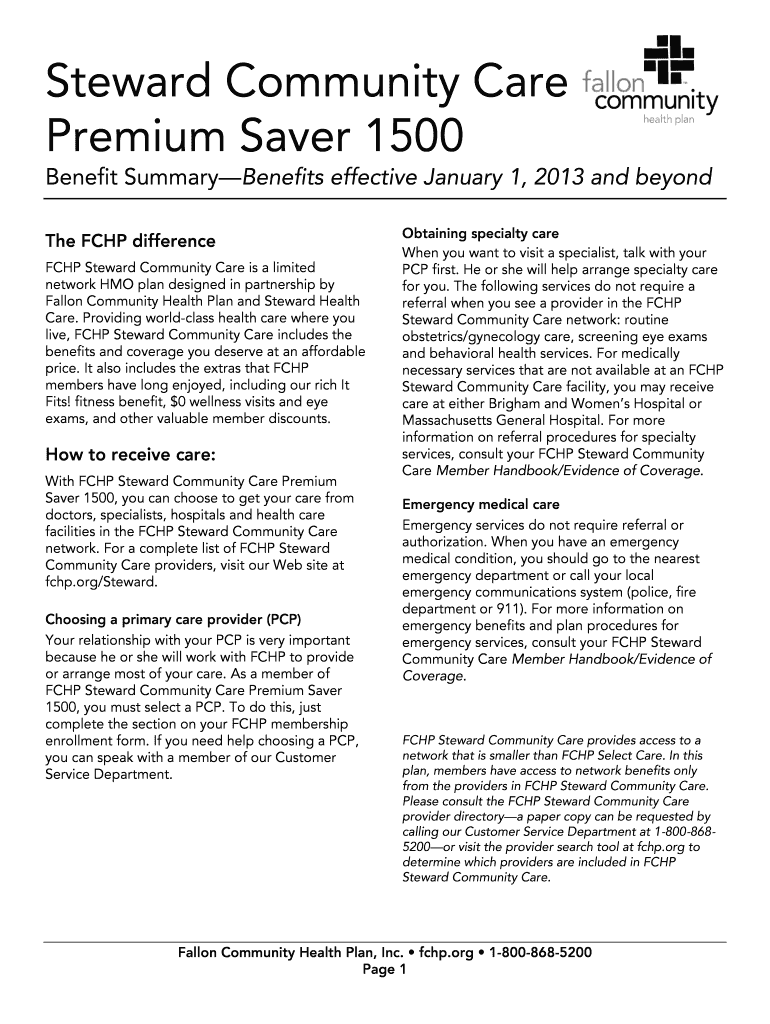 Steward Community Care Premium Saver 1500

fallon community health plan

Benefit Summary—Benefits effective January 1, 2013 and beyond

The FCHP difference

FCHP Steward Community Care is a limited network HMO plan designed in partnership by Fallon Community Health Plan and Steward Health Care. Providing world-class health care where you live, FCHP Steward Community Care includes the benefits and coverage you deserve at an affordable price. It also includes the extras that FCHP members have long enjoyed, including our rich It Fits! fitness benefit, $0 wellness visits and eye exams, and other valuable member discounts.

How to receive care:

With FCHP Steward Community Care Premium Saver 1500, you can choose to get your care from doctors, specialists, hospitals and health care facilities in the FCHP Steward Community Care network. For a complete list of FCHP Steward Community Care providers, visit our Web site at fchp.org/Steward.

Choosing a primary care provider (PCP)

Your relationship with your PCP is very important because he or she will work with FCHP to provide or arrange most of your care. As a member of FCHP Steward Community Care Premium Saver 1500, you must select a PCP. To do this, just complete the section on your FCHP membership enrollment form. If you need help choosing a PCP, you can speak with a member of our Customer Service Department.

Obtaining specialty care

When you want to visit a specialist, talk with your PCP first. He or she will help arrange specialty care for you. The following services do not require a referral when you see a provider in the FCHP Steward Community Care network: routine obstetrics/gynecology care, screening eye exams and behavioral health services. For medically necessary services that are not available at an FCHP Steward Community Care facility, you may receive care at either Brigham and Women's Hospital or Massachusetts General Hospital. For more information on referral procedures for specialty services, consult your FCHP Steward Community Care Member Handbook/Evidence of Coverage.

Emergency medical care

Emergency services do not require referral or authorization. When you have an emergency medical condition, you should go to the nearest emergency department or call your local emergency communications system (police, fire department or 911). For more information on emergency benefits and plan procedures for emergency services, consult your FCHP Steward Community Care Member Handbook/Evidence of Coverage.

FCHP Steward Community Care provides access to a network that is smaller than FCHP Select Care. In this plan, members have access to network benefits only from the providers in FCHP Steward Community Care. Please consult the FCHP Steward Community Care provider directory—a paper copy can be requested by calling our Customer Service Department at 1-800-868-5200—or visit the provider search tool at fchp.org to determine which providers are included in FCHP Steward Community Care.

Fallon Community Health Plan, Inc. • fchp.org • 1-800-868-5200
Page 1